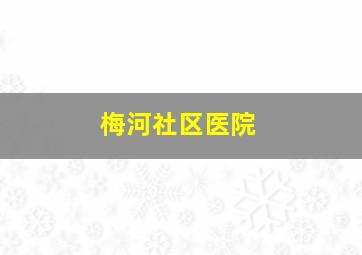 梅河社区医院